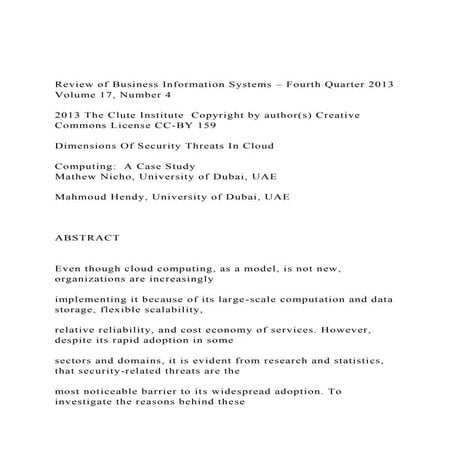 Review of Business Information Systems – Fourth Quarter 2013 Volume 17, Number 4

2013 The Clute Institute  Copyright by author(s) Creative Commons License CC-BY 159

Dimensions Of Security Threats In Cloud

Computing:  A Case Study
Mathew Nicho, University of Dubai, UAE

Mahmoud Hendy, University of Dubai, UAE

ABSTRACT

Even though cloud computing, as a model, is not new, organizations are increasingly

implementing it because of its large-scale computation and data storage, flexible scalability,

relative reliability, and cost economy of services. However, despite its rapid adoption in some

sectors and domains, it is evident from research and statistics, that security-related threats are the

most noticeable barrier to its widespread adoption. To investigate the reasons behind these